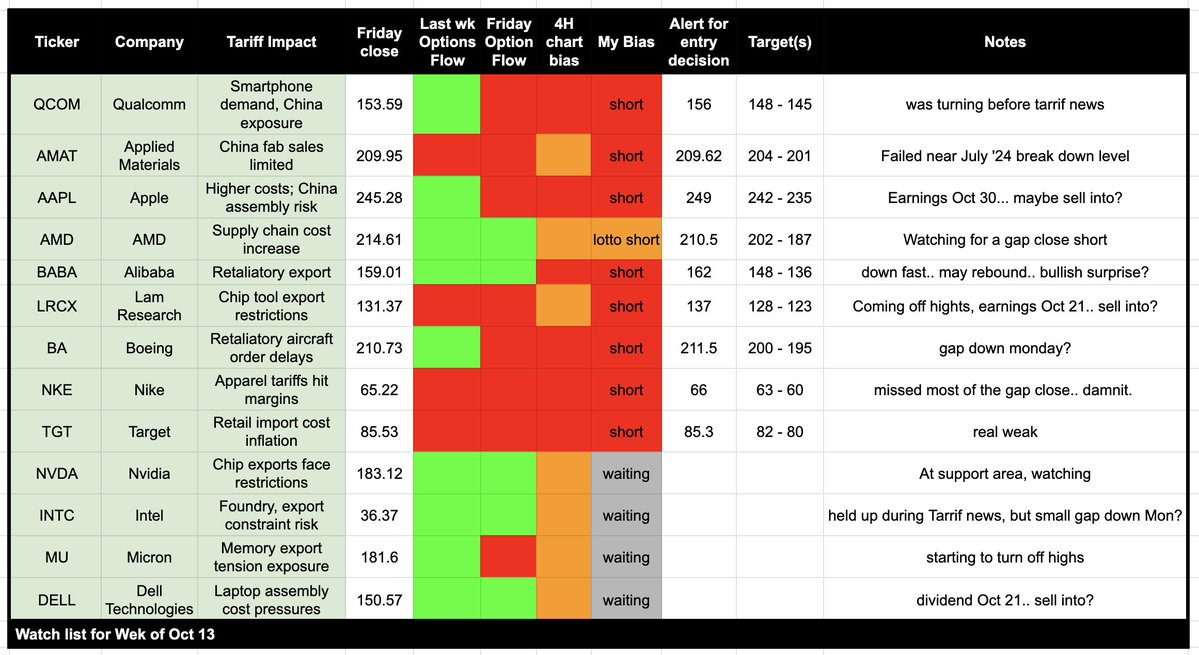 | Ticker | Company | Tariff Impact | Friday close | Last wk Options Flow | Friday Option Flow | 4H chart bias | My Bias | Alert for entry decision | Target(s) | Notes |
|---|---|---|---|---|---|---|---|---|---|---|
| QCOM | Qualcomm | Smartphone demand, China exposure | 153.59 | | | | short | 156 | 148 - 145 | was turning before tarrif news |
| AMAT | Applied Materials | China fab sales limited | 209.95 | | | | short | 209.62 | 204 - 201 | Failed near July '24 break down level |
| AAPL | Apple | Higher costs; China assembly risk | 245.28 | | | | short | 249 | 242 - 235 | Earnings Oct 30... maybe sell into? |
| AMD | AMD | Supply chain cost increase | 214.61 | | | | lotto short | 210.5 | 202 - 187 | Watching for a gap close short |
| BABA | Alibaba | Retaliatory export | 159.01 | | | | short | 162 | 148 - 136 | down fast.. may rebound.. bullish surprise? |
| LRCX | Lam Research | Chip tool export restrictions | 131.37 | | | | short | 137 | 128 - 123 | Coming off hights, earnings Oct 21.. sell into? |
| BA | Boeing | Retaliatory aircraft order delays | 210.73 | | | | short | 211.5 | 200 - 195 | gap down monday? |
| NKE | Nike | Apparel tariffs hit margins | 65.22 | | | | short | 66 | 63 - 60 | missed most of the gap close.. damnit. |
| TGT | Target | Retail import cost inflation | 85.53 | | | | short | 85.3 | 82 - 80 | real weak |
| NVDA | Nvidia | Chip exports face restrictions | 183.12 | | | | waiting | | | At support area, watching |
| INTC | Intel | Foundry, export constraint risk | 36.37 | | | | waiting | | | held up during Tarrif news, but small gap down Mon? |
| MU | Micron | Memory export tension exposure | 181.6 | | | | waiting | | | starting to turn off highs |
| DELL | Dell Technologies | Laptop assembly cost pressures | 150.57 | | | | waiting | | | dividend Oct 21.. sell into? |

Watch list for Wek of Oct 13